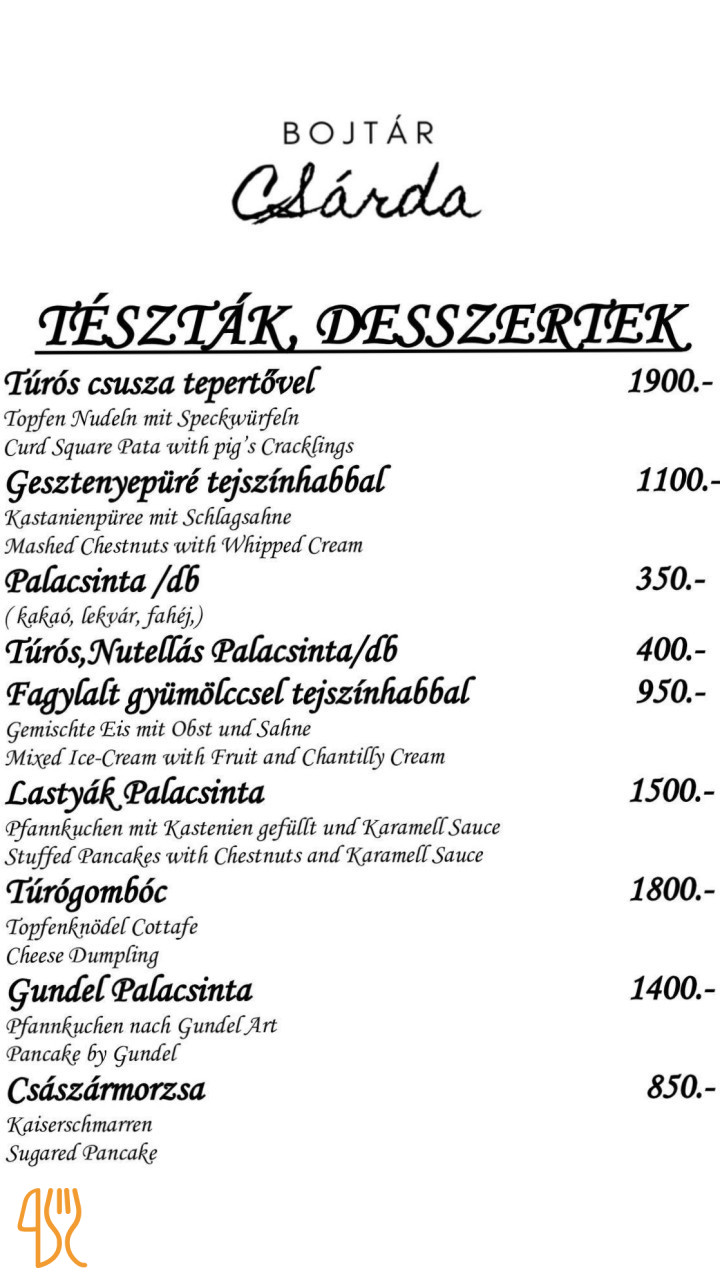 BOJTÁR
Csárda

TÉSZTÁK, DESSZERTEK

Túrós csusza tepertővel 1900.-
Topfen Nudeln mit Speckwürfeln
Curd Square Pata with pig's Cracklings

Gesztenyepüré tejszínhabbal 1100.-
Kastanienpüree mit Schlagsahne
Mashed Chestnuts with Whipped Cream

Palacsinta /db 350.-
( kakaó, lekvár, fahéj,)

Túrós,Nutellás Palacsinta/db 400.-

Fagylalt gyümölccsel tejszínhabbal 950.-
Gemischte Eis mit Obst und Sahne
Mixed Ice-Cream with Fruit and Chantilly Cream

Lastyák Palacsinta 1500.-
Pfannkuchen mit Kastenien gefüllt und Karamell Sauce
Stuffed Pancakes with Chestnuts and Karamell Sauce

Túrógombóc 1800.-
Topfenknödel Cottafe
Cheese Dumpling

Gundel Palacsinta 1400.-
Pfannkuchen nach Gundel Art
Pancake by Gundel

Császármorzsa 850.-
Kaiserschmarren
Sugared Pancake